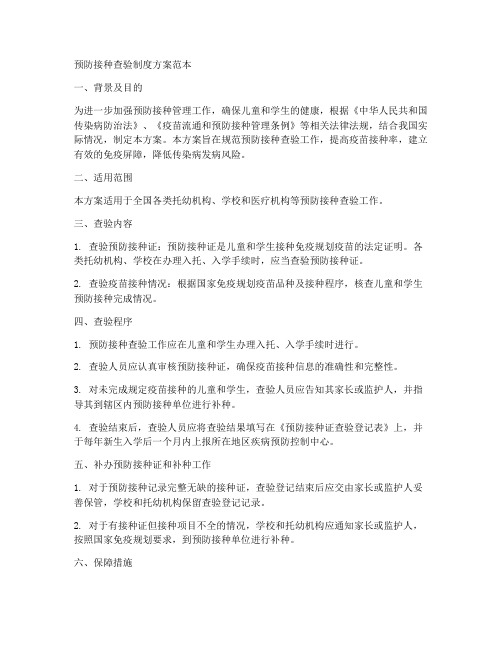 预防接种查验制度方案范本

一、背景及目的

为进一步加强预防接种管理工作，确保儿童和学生的健康，根据《中华人民共和国传染病防治法》、《疫苗流通和预防接种管理条例》等相关法律法规，结合我国实际情况，制定本方案。本方案旨在规范预防接种查验工作，提高疫苗接种率，建立有效的免疫屏障，降低传染病发病风险。

二、适用范围

本方案适用于全国各类托幼机构、学校和医疗机构等预防接种查验工作。

三、查验内容

1. 查验预防接种证：预防接种证是儿童和学生接种免疫规划疫苗的法定证明。各类托幼机构、学校在办理入托、入学手续时，应当查验预防接种证。

2. 查验疫苗接种情况：根据国家免疫规划疫苗品种及接种程序，核查儿童和学生预防接种完成情况。

四、查验程序

1. 预防接种查验工作应在儿童和学生办理入托、入学手续时进行。

2. 查验人员应认真审核预防接种证，确保疫苗接种信息的准确性和完整性。

3. 对未完成规定疫苗接种的儿童和学生，查验人员应告知其家长或监护人，并指导其到辖区内预防接种单位进行补种。

4. 查验结束后，查验人员应将查验结果填写在《预防接种证查验登记表》上，并于每年新生入学后一个月内上报所在地区疾病预防控制中心。

五、补办预防接种证和补种工作

1. 对于预防接种记录完整无缺的接种证，查验登记结束后应交由家长或监护人妥善保管，学校和托幼机构保留查验登记记录。

2. 对于有接种证但接种项目不全的情况，学校和托幼机构应通知家长或监护人，按照国家免疫规划要求，到预防接种单位进行补种。

六、保障措施